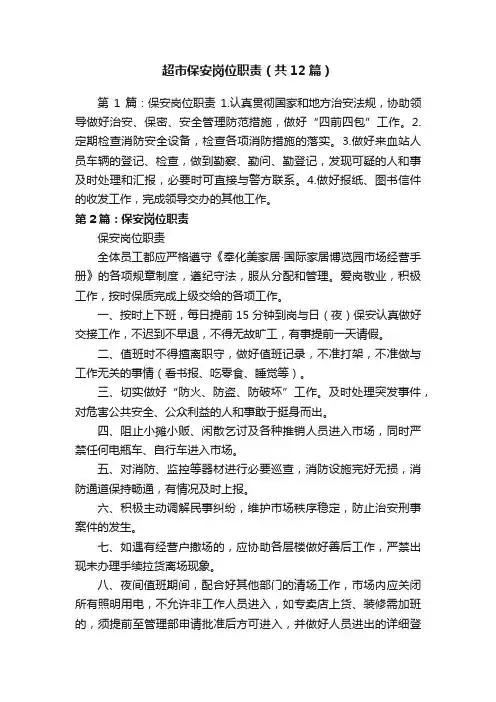 超市保安岗位职责（共12篇）

第 1 篇：保安岗位职责 1.认真贯彻国家和地方治安法规，协助领导做好治安、保密、安全管理防范措施，做好“四前四包”工作。2.定期检查消防安全设备，检查各项消防措施的落实。3.做好来血站人员车辆的登记、检查，做到勤察、勤问、勤登记，发现可疑的人和事及时处理和汇报，必要时可直接与警方联系。4.做好报纸、图书信件的收发工作，完成领导交办的其他工作。

第2篇：保安岗位职责

保安岗位职责

全体员工都应严格遵守《奉化美家居·国际家居博览园市场经营手册》的各项规章制度，遵纪守法，服从分配和管理。爱岗敬业，积极工作，按时保质完成上级交给的各项工作。

一、按时上下班，每日提前 15 分钟到岗与日（夜）保安认真做好交接工作，不迟到不早退，不得无故旷工，有事提前一天请假。

二、值班时不得擅离职守，做好值班记录，不准打架，不准做与工作无关的事情（看书报、吃零食、睡觉等）。

三、切实做好“防火、防盗、防破坏”工作。及时处理突发事件，对危害公共安全、公众利益的人和事敢于挺身而出。

四、阻止小摊小贩、闲散乞讨及各种推销人员进入市场，同时严禁任何电瓶车、自行车进入市场。

五、对消防、监控等器材进行必要巡查，消防设施完好无损，消防通道保持畅通，有情况及时上报。

六、积极主动调解民事纠纷，维护市场秩序稳定，防止治安刑事案件的发生。

七、如遇有经营户撤场的，应协助各层楼做好善后工作，严禁出现未办理手续拉货离场现象。

八、夜间值班期间，配合好其他部门的清场工作，市场内应关闭所有照明用电，不允许非工作人员进入，如专卖店上货、装修需加班的，须提前至管理部申请批准后方可进入，并做好人员进出的详细登